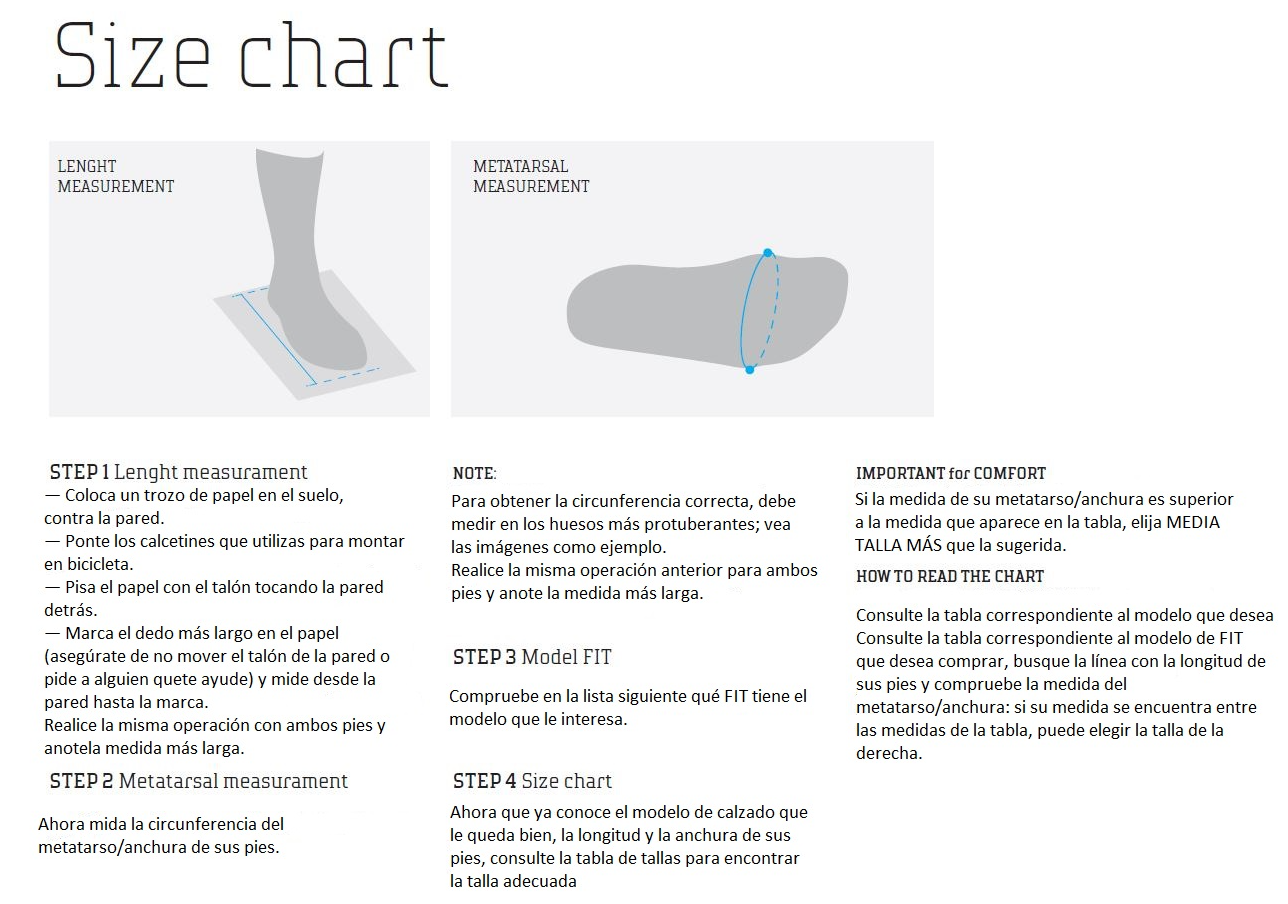 Size chart

LENGHT
MEASUREMENT

METATARSAL
MEASUREMENT

STEP 1 Lenght measurament
— Coloca un trozo de papel en el suelo, contra la pared.
— Ponte los calcetines que utilizas para montar en bicicleta.
— Pisa el papel con el talón tocando la pared detrás.
— Marca el dedo más largo en el papel (asegúrate de no mover el talón de la pared o pide a alguien quete ayude) y mide desde la pared hasta la marca.
Realice la misma operación con ambos pies y anotela medida más larga.

STEP 2 Metatarsal measurament

Ahora mida la circunferencia del metatarso/anchura de sus pies.

NOTE:
Para obtener la circunferencia correcta, debe medir en los huesos más protuberantes; vea las imágenes como ejemplo.
Realice la misma operación anterior para ambos pies y anote la medida más larga.

STEP 3 Model FIT

Compruebe en la lista siguiente qué FIT tiene el modelo que le interesa.

STEP 4 Size chart

Ahora que ya conoce el modelo de calzado que le queda bien, la longitud y la anchura de sus pies, consulte la tabla de tallas para encontrar la talla adecuada

IMPORTANT for COMFORT
Si la medida de su metatarso/anchura es superior a la medida que aparece en la tabla, elija MEDIA TALLA MÁS que la sugerida.

HOW TO READ THE CHART

Consulte la tabla correspondiente al modelo que desea Consulte la tabla correspondiente al modelo de FIT que desea comprar, busque la línea con la longitud de sus pies y compruebe la medida del metatarso/anchura: si su medida se encuentra entre las medidas de la tabla, puede elegir la talla de la derecha.